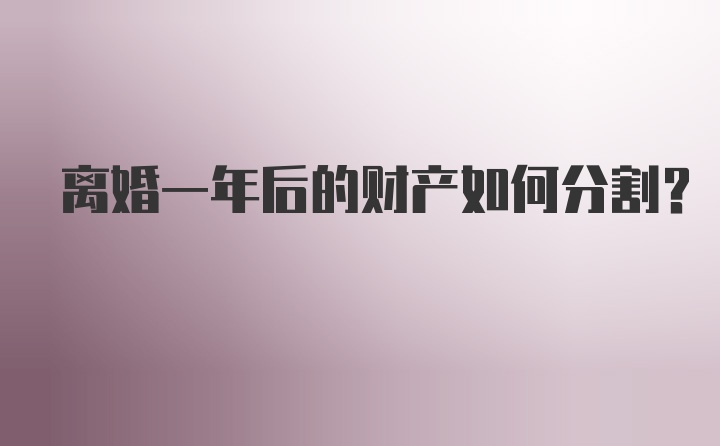 离婚一年后的财产如何分割？